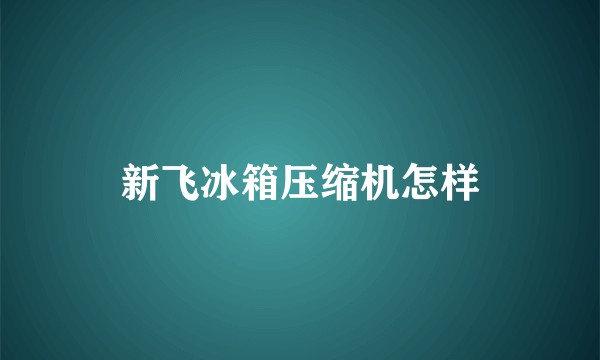 新飞冰箱压缩机怎样